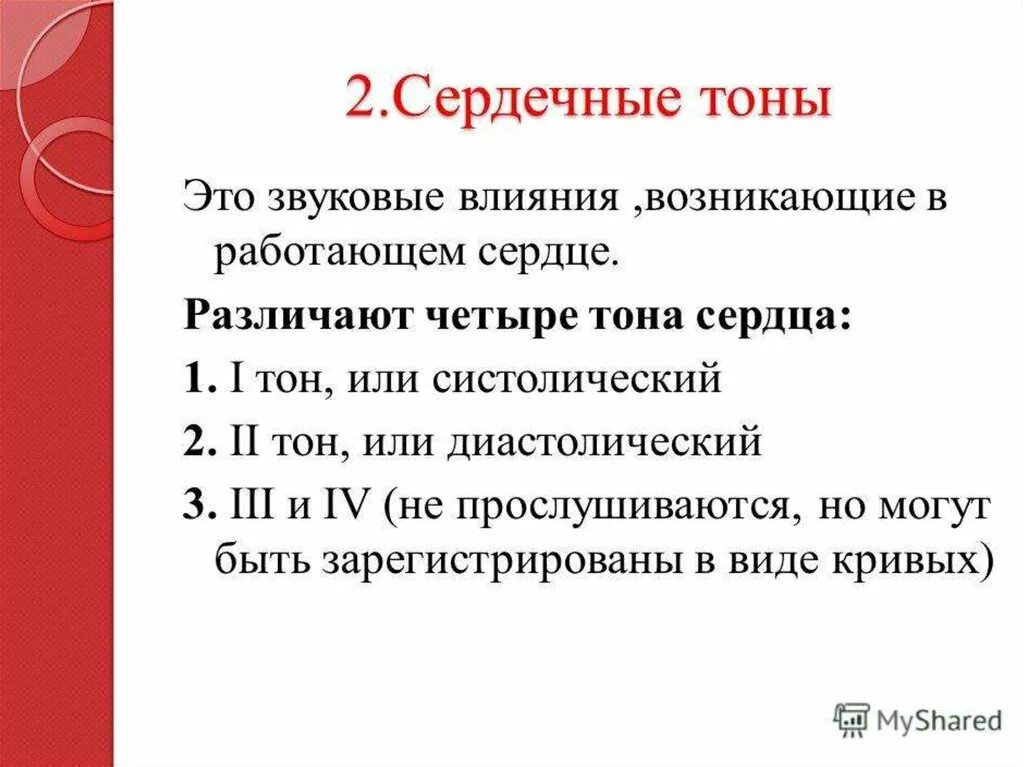 2.Сердечные тоны

Это звуковые влияния ,возникающие в работающем сердце.

Различают четыре тона сердца:

1. I тон, или систолический

2. II тон, или диастолический

3. III и IV (не прослушиваются, но могут быть зарегистрированы в виде кривых)

MyShared